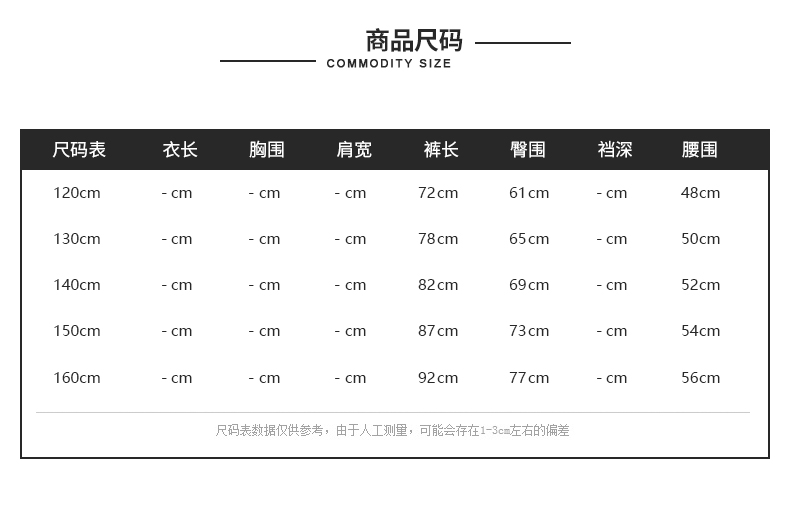 商品尺码
COMMODITY SIZE

| 尺码表 | 衣长 | 胸围 | 肩宽 | 裤长 | 臀围 | 裆深 | 腰围 |
|---|---|---|---|---|---|---|---|
| 120cm | - cm | - cm | - cm | 72cm | 61cm | - cm | 48cm |
| 130cm | - cm | - cm | - cm | 78cm | 65cm | - cm | 50cm |
| 140cm | - cm | - cm | - cm | 82cm | 69cm | - cm | 52cm |
| 150cm | - cm | - cm | - cm | 87cm | 73cm | - cm | 54cm |
| 160cm | - cm | - cm | - cm | 92cm | 77cm | - cm | 56cm |

尺码表数据仅供参考，由于人工测量，可能会存在1-3cm左右的偏差